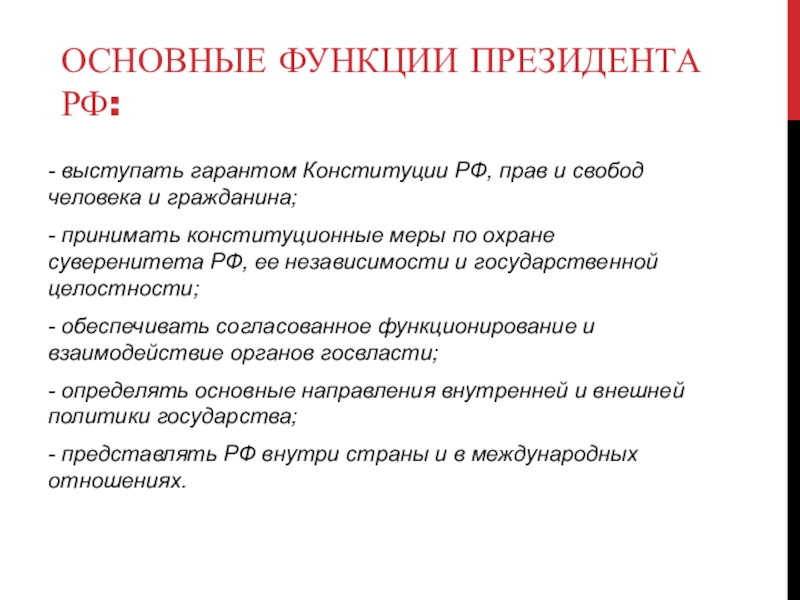 ОСНОВНЫЕ ФУНКЦИИ ПРЕЗИДЕНТА РФ:

- выступать гарантом Конституции РФ, прав и свобод человека и гражданина;

- принимать конституционные меры по охране суверенитета РФ, ее независимости и государственной целостности;

- обеспечивать согласованное функционирование и взаимодействие органов госвласти;

- определять основные направления внутренней и внешней политики государства;

- представлять РФ внутри страны и в международных отношениях.